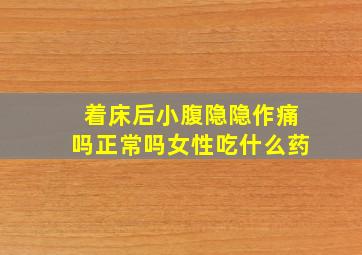 着床后小腹隐隐作痛吗正常吗女性吃什么药